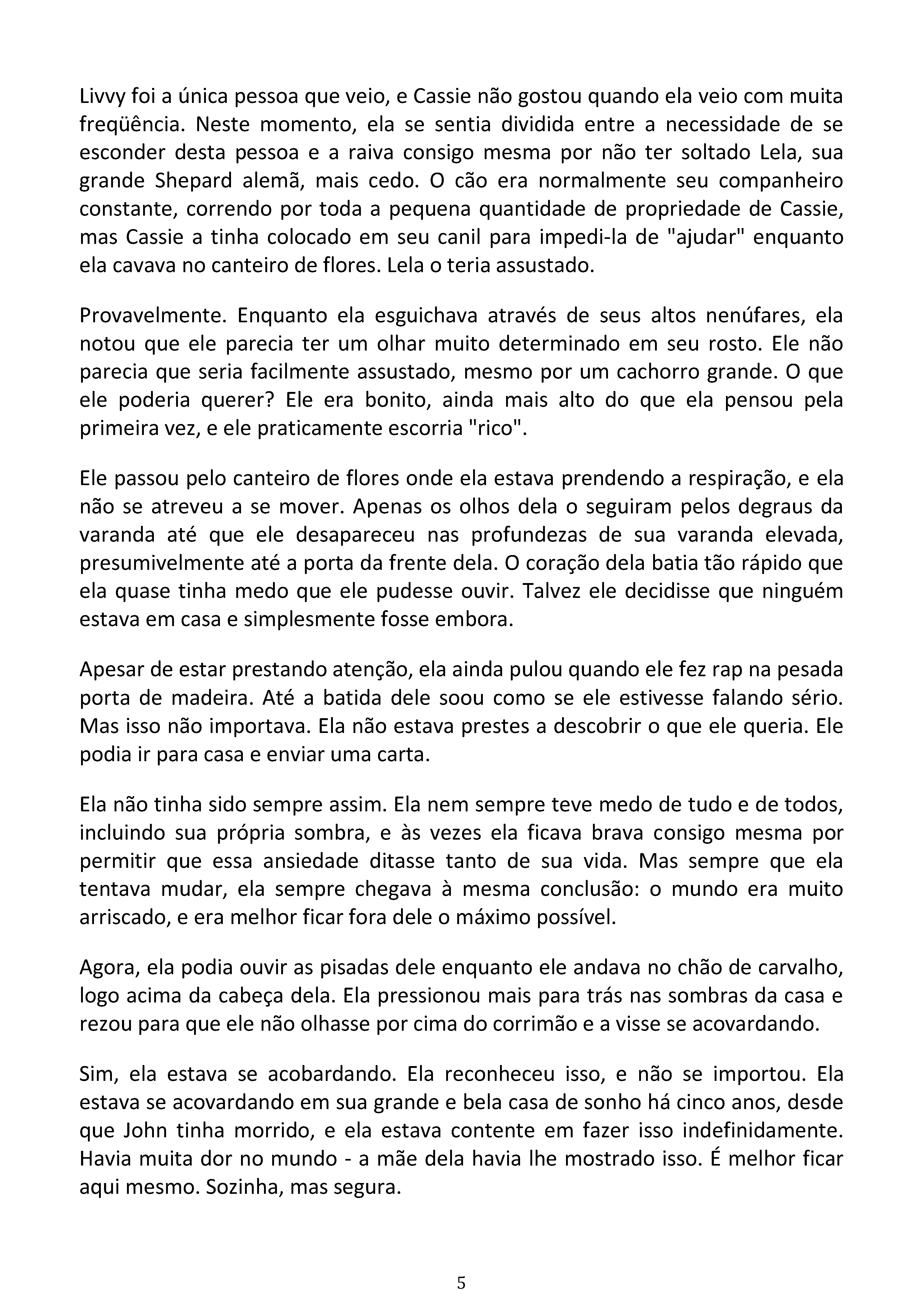 Livvy foi a única pessoa que veio, e Cassie não gostou quando ela veio com muita freqüência. Neste momento, ela se sentia dividida entre a necessidade de se esconder desta pessoa e a raiva consigo mesma por não ter soltado Lela, sua grande Shepard alemã, mais cedo. O cão era normalmente seu companheiro constante, correndo por toda a pequena quantidade de propriedade de Cassie, mas Cassie a tinha colocado em seu canil para impedi-la de "ajudar" enquanto ela cavava no canteiro de flores. Lela o teria assustado.

Provavelmente. Enquanto ela esguichava através de seus altos nenúfares, ela notou que ele parecia ter um olhar muito determinado em seu rosto. Ele não parecia que seria facilmente assustado, mesmo por um cachorro grande. O que ele poderia querer? Ele era bonito, ainda mais alto do que ela pensou pela primeira vez, e ele praticamente escorria "rico".

Ele passou pelo canteiro de flores onde ela estava prendendo a respiração, e ela não se atreveu a se mover. Apenas os olhos dela o seguiram pelos degraus da varanda até que ele desapareceu nas profundezas de sua varanda elevada, presumivelmente até a porta da frente dela. O coração dela batia tão rápido que ela quase tinha medo que ele pudesse ouvir. Talvez ele decidisse que ninguém estava em casa e simplesmente fosse embora.

Apesar de estar prestando atenção, ela ainda pulou quando ele fez rap na pesada porta de madeira. Até a batida dele soou como se ele estivesse falando sério. Mas isso não importava. Ela não estava prestes a descobrir o que ele queria. Ele podia ir para casa e enviar uma carta.

Ela não tinha sido sempre assim. Ela nem sempre teve medo de tudo e de todos, incluindo sua própria sombra, e às vezes ela ficava brava consigo mesma por permitir que essa ansiedade ditasse tanto de sua vida. Mas sempre que ela tentava mudar, ela sempre chegava à mesma conclusão: o mundo era muito arriscado, e era melhor ficar fora dele o máximo possível.

Agora, ela podia ouvir as pisadas dele enquanto ele andava no chão de carvalho, logo acima da cabeça dela. Ela pressionou mais para trás nas sombras da casa e rezou para que ele não olhasse por cima do corrimão e a visse se acovardando.

Sim, ela estava se acobardando. Ela reconheceu isso, e não se importou. Ela estava se acovardando em sua grande e bela casa de sonho há cinco anos, desde que John tinha morrido, e ela estava contente em fazer isso indefinidamente. Havia muita dor no mundo - a mãe dela havia lhe mostrado isso. É melhor ficar aqui mesmo. Sozinha, mas segura.

5